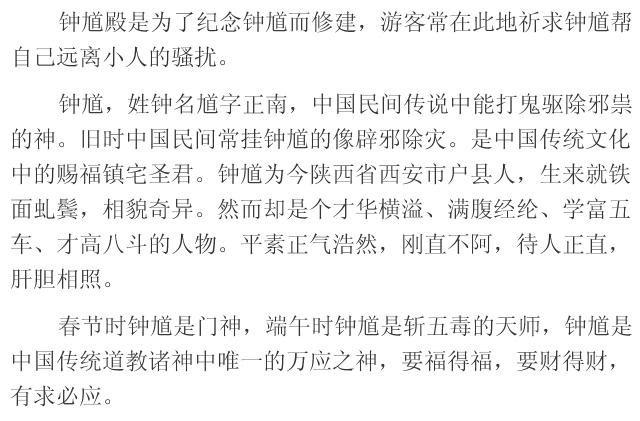 钟馗殿是为了纪念钟馗而修建，游客常在此地祈求钟馗帮自己远离小人的骚扰。

钟馗，姓钟名馗字正南，中国民间传说中能打鬼驱除邪祟的神。旧时中国民间常挂钟馗的像辟邪除灾。是中国传统文化中的赐福镇宅圣君。钟馗为今陕西省西安市户县人，生来就铁面虬鬓，相貌奇异。然而却是个才华横溢、满腹经纶、学富五车、才高八斗的人物。平素正气浩然，刚直不阿，待人正直，肝胆相照。

春节时钟馗是门神，端午时钟馗是斩五毒的天师，钟馗是中国传统道教诸神中唯一的万应之神，要福得福，要财得财，有求必应。